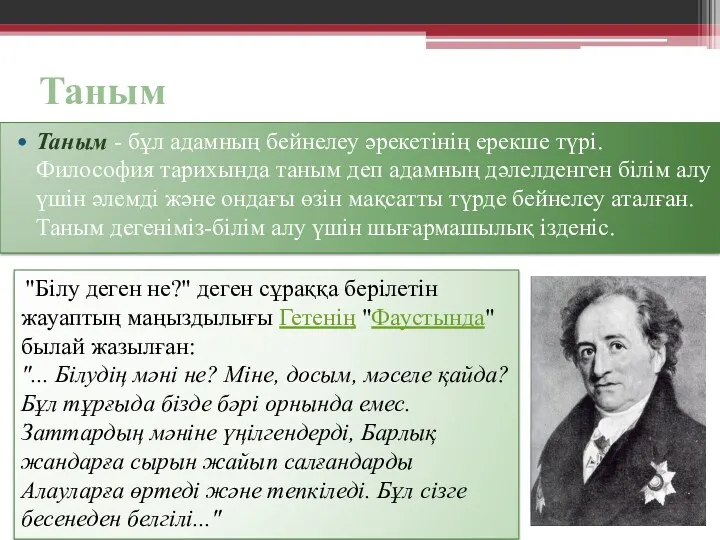 Таным

Таным - бұл адамның бейнелеу әрекетінің ерекше түрі. Философия тарихында таным деп адамның дәлелденген білім алу үшін әлемді және ондағы өзін мақсатты түрде бейнелеу аталған. Таным дегеніміз-білім алу үшін шығармашылық ізденіс.

"Білу деген не?" деген сұраққа берілетін жауаптың маңыздылығы Гетенің "Фаустында" былай жазылған:
"... Білудің мәні не? Міне, досым, мәселе қайда? Бұл тұрғыда бізде бәрі орнында емес. Заттардың мәніне үңілгендерді, Барлық жандарға сырын жайып салғандарды Алауларға өртеді және тепкіледі. Бұл сізге бесенеден белгілі..."